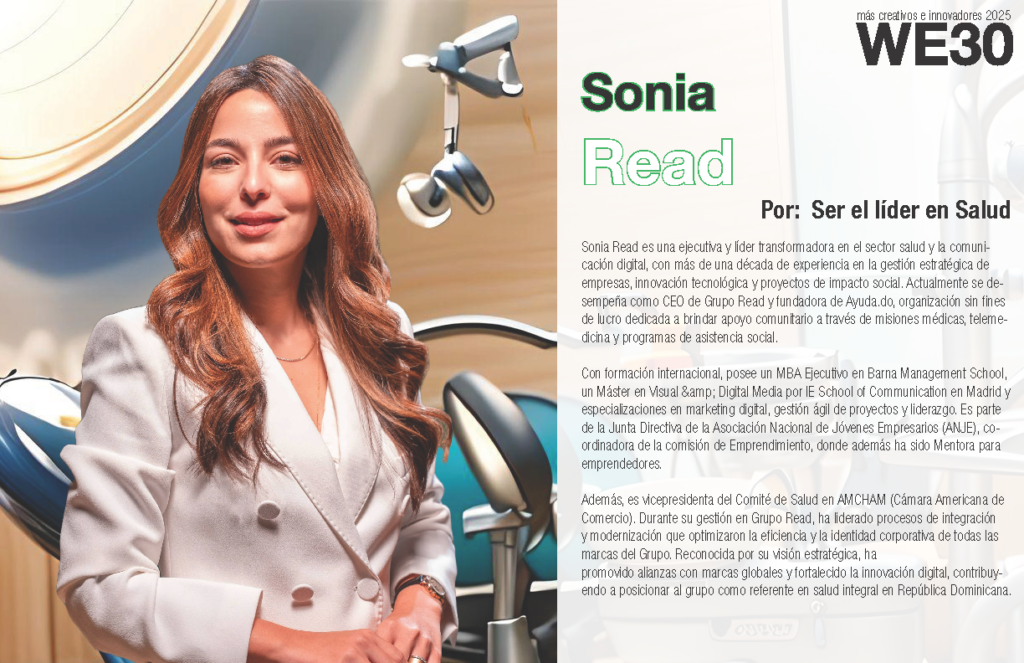 más creativos e innovadores 2025
WE30

Sonia
Read

Por: Ser el líder en Salud

Sonia Read es una ejecutiva y líder transformadora en el sector salud y la comunicación digital, con más de una década de experiencia en la gestión estratégica de empresas, innovación tecnológica y proyectos de impacto social. Actualmente se desempeña como CEO de Grupo Read y fundadora de Ayuda.do, organización sin fines de lucro dedicada a brindar apoyo comunitario a través de misiones médicas, telemedicina y programas de asistencia social.

Con formación internacional, posee un MBA Ejecutivo en Barna Management School, un Máster en Visual &amp; Digital Media por IE School of Communication en Madrid y especializaciones en marketing digital, gestión ágil de proyectos y liderazgo. Es parte de la Junta Directiva de la Asociación Nacional de Jóvenes Empresarios (ANJE), coordinadora de la comisión de Emprendimiento, donde además ha sido Mentora para emprendedores.

Además, es vicepresidenta del Comité de Salud en AMCHAM (Cámara Americana de Comercio). Durante su gestión en Grupo Read, ha liderado procesos de integración y modernización que optimizaron la eficiencia y la identidad corporativa de todas las marcas del Grupo. Reconocida por su visión estratégica, ha promovido alianzas con marcas globales y fortalecido la innovación digital, contribuyendo a posicionar al grupo como referente en salud integral en República Dominicana.